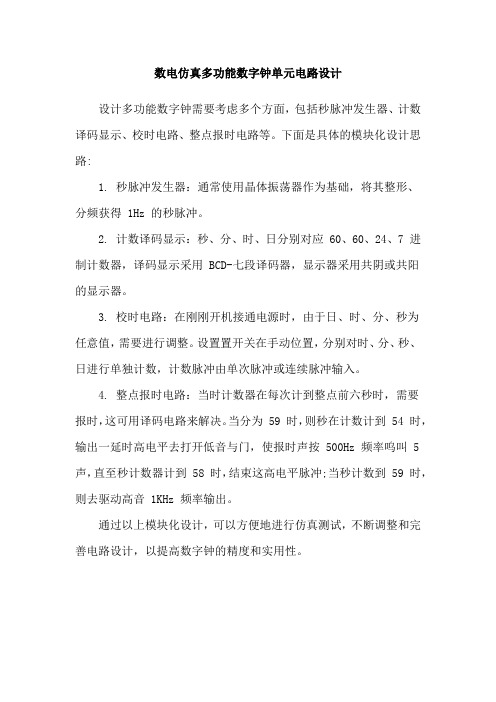 数电仿真多功能数字钟单元电路设计

设计多功能数字钟需要考虑多个方面，包括秒脉冲发生器、计数译码显示、校时电路、整点报时电路等。下面是具体的模块化设计思路:

1. 秒脉冲发生器：通常使用晶体振荡器作为基础，将其整形、分频获得 1Hz 的秒脉冲。

2. 计数译码显示：秒、分、时、日分别对应 60、60、24、7 进制计数器，译码显示采用 BCD-七段译码器，显示器采用共阴或共阳的显示器。

3. 校时电路：在刚刚开机接通电源时，由于日、时、分、秒为任意值，需要进行调整。设置置开关在手动位置，分别对时、分、秒、日进行单独计数，计数脉冲由单次脉冲或连续脉冲输入。

4. 整点报时电路：当时计数器在每次计到整点前六秒时，需要报时，这可用译码电路来解决。当分为 59 时，则秒在计数计到 54 时，输出一延时高电平去打开低音与门，使报时声按 500Hz 频率鸣叫 5 声，直至秒计数器计到 58 时，结束这高电平脉冲;当秒计数到 59 时，则去驱动高音 1KHz 频率输出。

通过以上模块化设计，可以方便地进行仿真测试，不断调整和完善电路设计，以提高数字钟的精度和实用性。